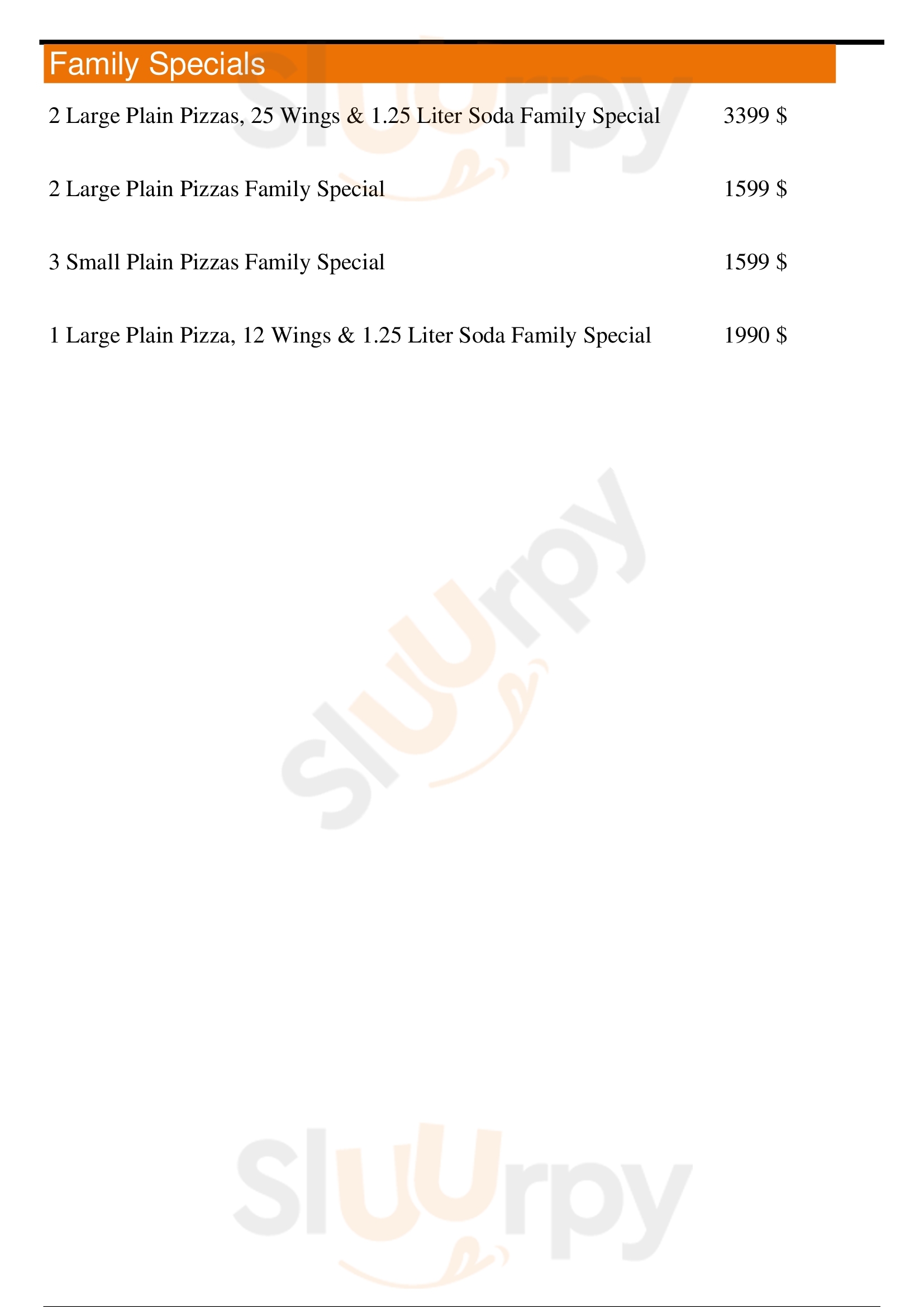 Family Specials

2 Large Plain Pizzas, 25 Wings & 1.25 Liter Soda Family Special 3399 $

2 Large Plain Pizzas Family Special 1599 $

3 Small Plain Pizzas Family Special 1599 $

1 Large Plain Pizza, 12 Wings & 1.25 Liter Soda Family Special 1990 $

Sluurpy